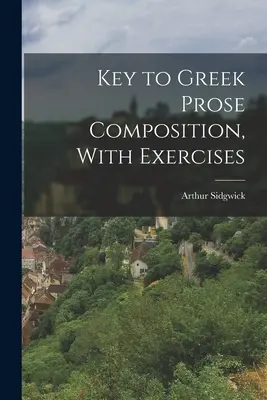 Key to Greek Prose Composition, With Exercises

Arthur Sidgwick